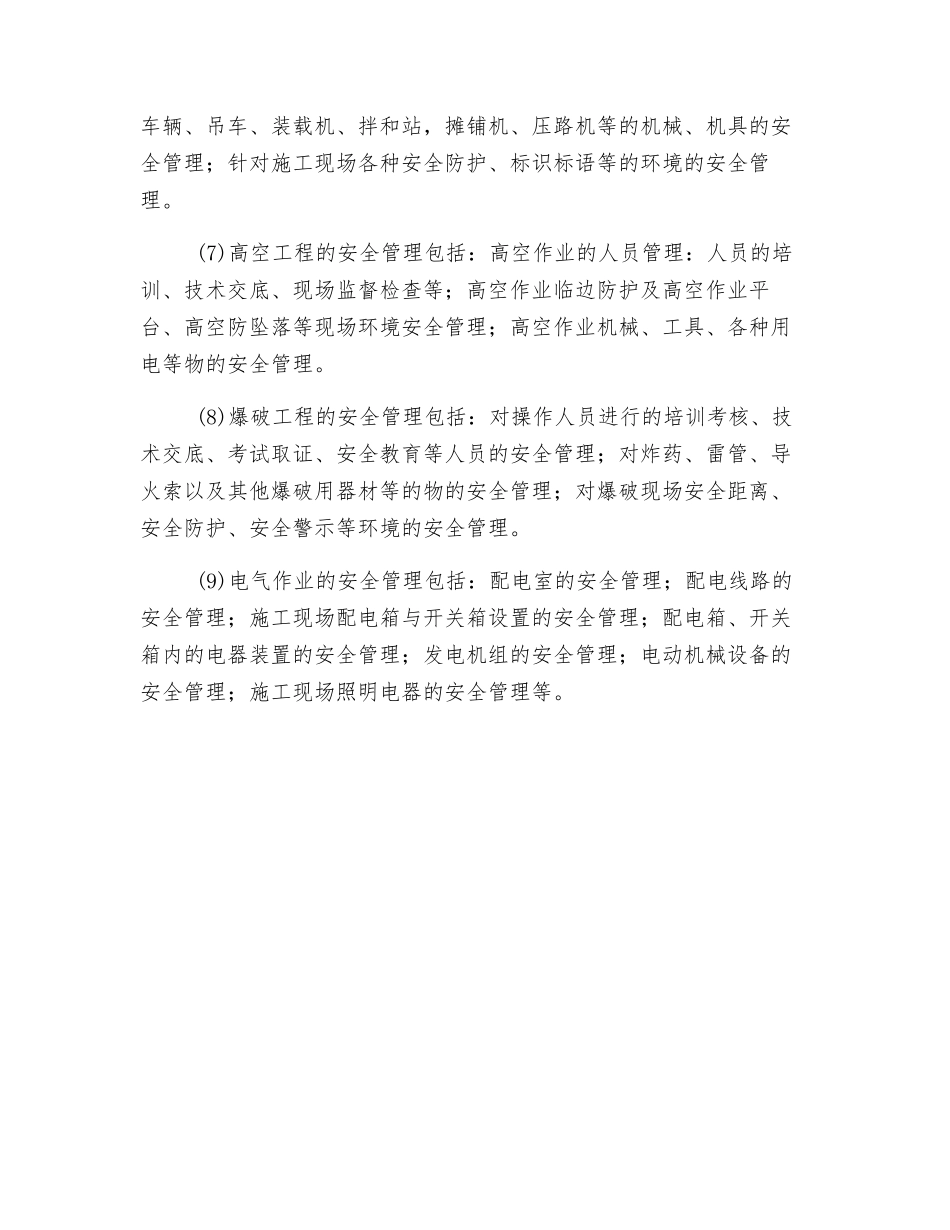 车辆、吊车、装载机、拌和站，摊铺机、压路机等的机械、机具的安全管理；针对施工现场各种安全防护、标识标语等的环境的安全管理。

(7)高空工程的安全管理包括：高空作业的人员管理：人员的培训、技术交底、现场监督检查等；高空作业临边防护及高空作业平台、高空防坠落等现场环境安全管理；高空作业机械、工具、各种用电等物的安全管理。

(8)爆破工程的安全管理包括：对操作人员进行的培训考核、技术交底、考试取证、安全教育等人员的安全管理；对炸药、雷管、导火索以及其他爆破用器材等的物的安全管理；对爆破现场安全距离、安全防护、安全警示等环境的安全管理。

(9)电气作业的安全管理包括：配电室的安全管理；配电线路的安全管理；施工现场配电箱与开关箱设置的安全管理；配电箱、开关箱内的电器装置的安全管理；发电机组的安全管理；电动机械设备的安全管理；施工现场照明电器的安全管理等。